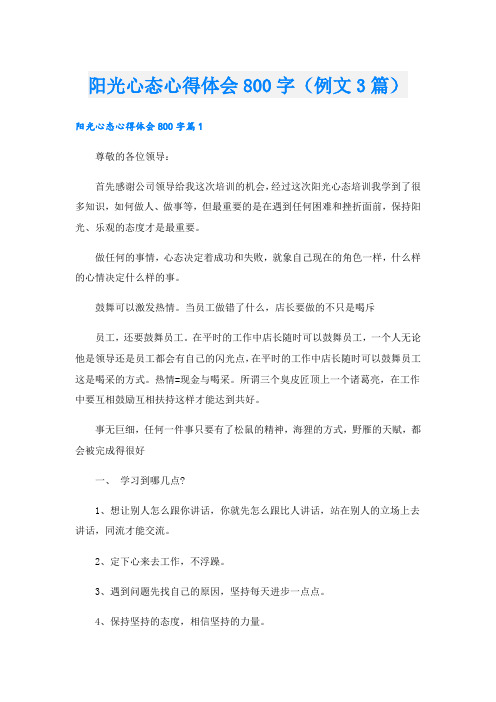 阳光心态心得体会800字（例文3篇）

阳光心态心得体会800字篇1

尊敬的各位领导：

首先感谢公司领导给我这次培训的机会，经过这次阳光心态培训我学到了很多知识，如何做人、做事等，但最重要的是在遇到任何困难和挫折面前，保持阳光、乐观的态度才是最重要。

做任何的事情，心态决定着成功和失败，就象自己现在的角色一样，什么样的心情决定什么样的事。

鼓舞可以激发热情。当员工做错了什么，店长要做的不只是喝斥

员工，还要鼓舞员工。在平时的工作中店长随时可以鼓舞员工，一个人无论他是领导还是员工都会有自己的闪光点，在平时的工作中店长随时可以鼓舞员工这是喝采的方式。热情=现金与喝采。所谓三个臭皮匠顶上一个诸葛亮，在工作中要互相鼓励互相扶持这样才能达到共好。

事无巨细，任何一件事只要有了松鼠的精神，海狸的方式，野雁的天赋，都会被完成得很好

一、 学习到哪几点?

1、想让别人怎么跟你讲话，你就先怎么跟比人讲话，站在别人的立场上去讲话，同流才能交流。

2、定下心来去工作，不浮躁。

3、遇到问题先找自己的原因，坚持每天进步一点点。

4、保持坚持的态度，相信坚持的力量。